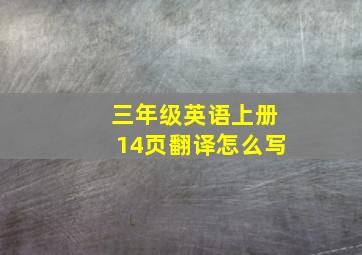 三年级英语上册
14页翻译怎么写